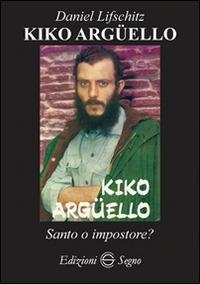 Daniel Lifschitz
KIKO ARGÜELLO

KIKO
ARGÜELLO

Santo o impostore?

Edizioni Segno